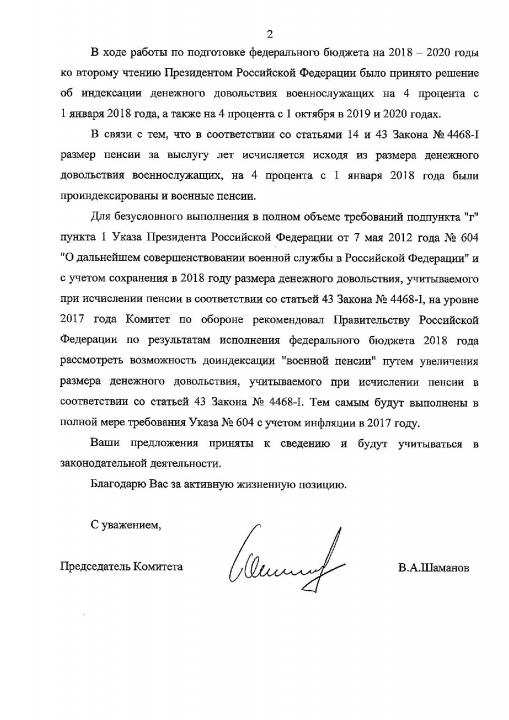 2

В ходе работы по подготовке федерального бюджета на 2018 – 2020 годы ко второму чтению Президентом Российской Федерации было принято решение об индексации денежного довольствия военнослужащих на 4 процента с 1 января 2018 года, а также на 4 процента с 1 октября в 2019 и 2020 годах.

В связи с тем, что в соответствии со статьями 14 и 43 Закона № 4468-I размер пенсии за выслугу лет исчисляется исходя из размера денежного довольствия военнослужащих, на 4 процента с 1 января 2018 года были проиндексированы и военные пенсии.

Для безусловного выполнения в полном объеме требований подпункта "г" пункта 1 Указа Президента Российской Федерации от 7 мая 2012 года № 604 "О дальнейшем совершенствовании военной службы в Российской Федерации" и с учетом сохранения в 2018 году размера денежного довольствия, учитываемого при исчислении пенсии в соответствии со статьей 43 Закона № 4468-I, на уровне 2017 года Комитет по обороне рекомендовал Правительству Российской Федерации по результатам исполнения федерального бюджета 2018 года рассмотреть возможность доиндексации "военной пенсии" путем увеличения размера денежного довольствия, учитываемого при исчислении пенсии в соответствии со статьей 43 Закона № 4468-I. Тем самым будут выполнены в полной мере требования Указа № 604 с учетом инфляции в 2017 году.

Ваши предложения приняты к сведению и будут учитываться в законодательной деятельности.

Благодарю Вас за активную жизненную позицию.

С уважением,

Председатель Комитета В.А.Шаманов